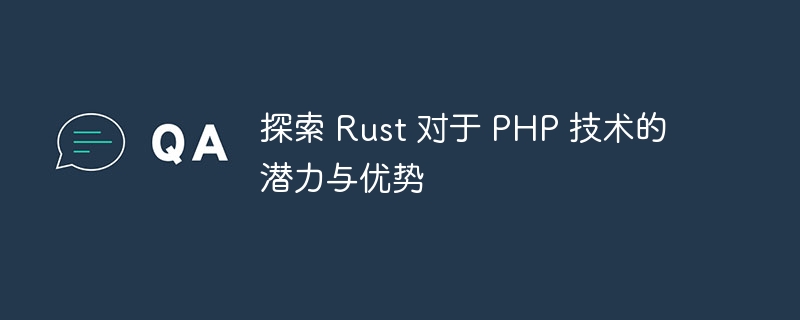 QA

探索 Rust 对于 PHP 技术的潜力与优势